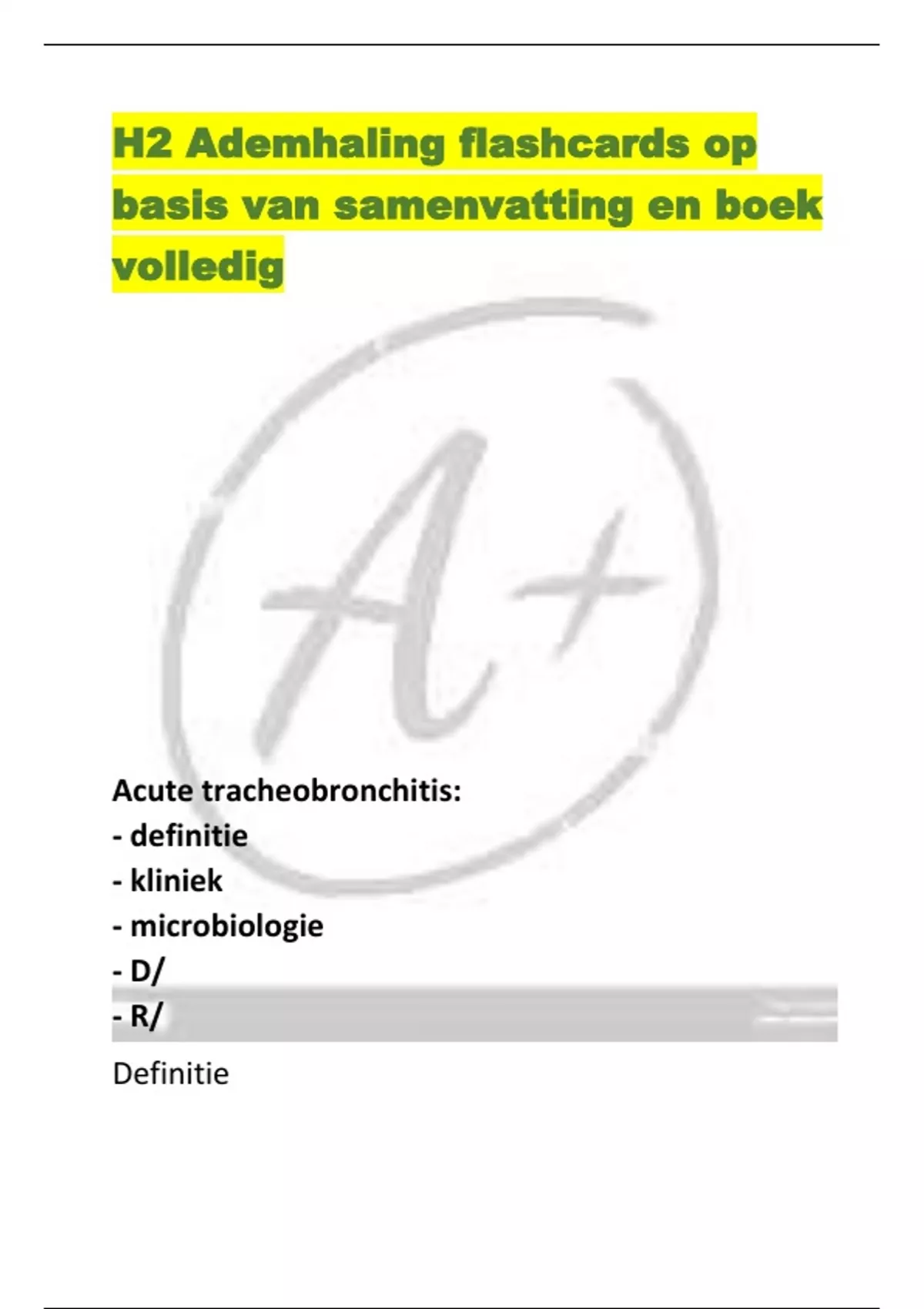 H2 Ademhaling flashcards op basis van samenvatting en boek volledig

Acute tracheobronchitis:
- definitie
- kliniek
- microbiologie
- D/
- R/

Definitie

A+